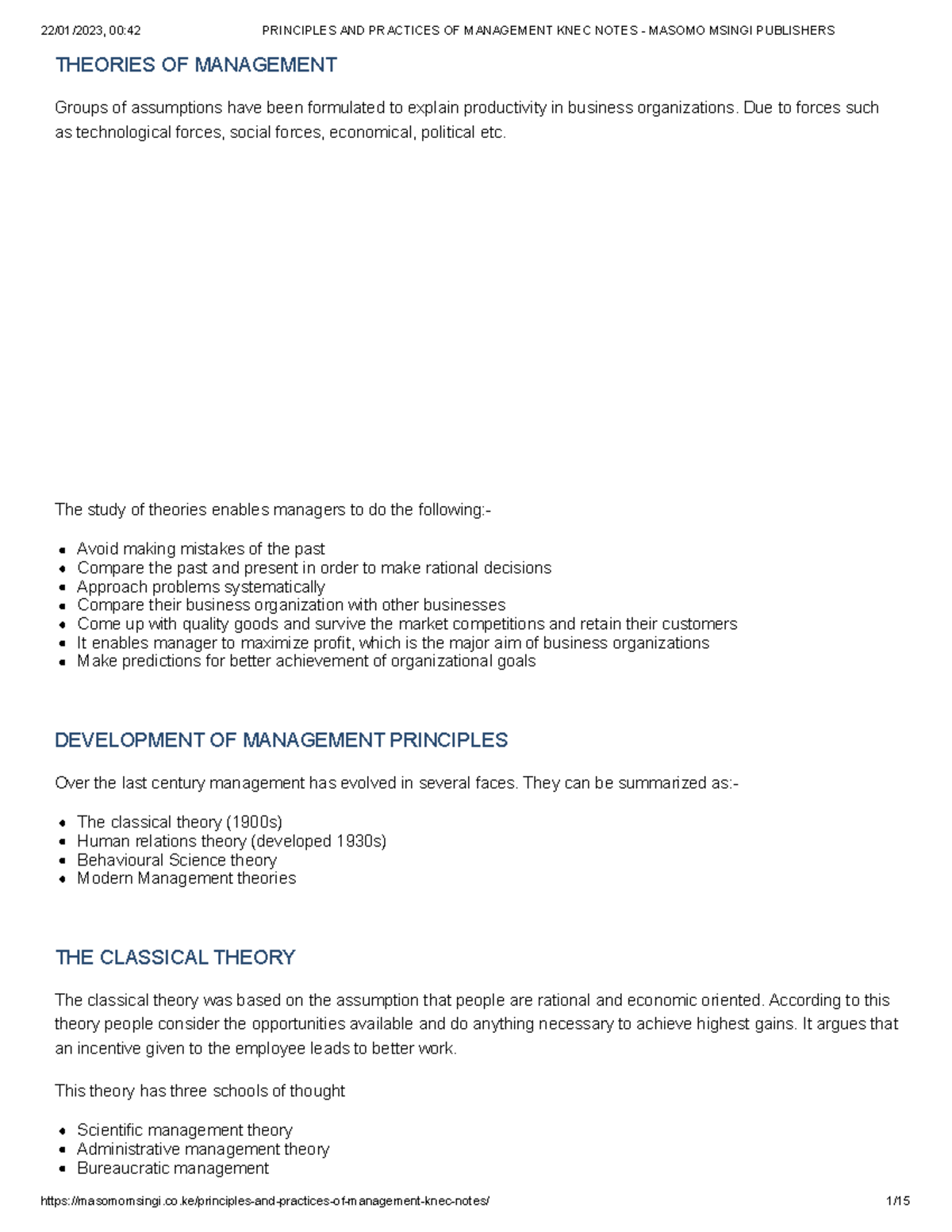 22/01/2023, 00:42 PRINCIPLES AND PRACTICES OF MANAGEMENT KNEC NOTES - MASOMO MSINGI PUBLISHERS

THEORIES OF MANAGEMENT

Groups of assumptions have been formulated to explain productivity in business organizations. Due to forces such as technological forces, social forces, economical, political etc.

The study of theories enables managers to do the following:-

- Avoid making mistakes of the past
- Compare the past and present in order to make rational decisions
- Approach problems systematically
- Compare their business organization with other businesses
- Come up with quality goods and survive the market competitions and retain their customers
- It enables manager to maximize profit, which is the major aim of business organizations
- Make predictions for better achievement of organizational goals

DEVELOPMENT OF MANAGEMENT PRINCIPLES

Over the last century management has evolved in several faces. They can be summarized as:-

- The classical theory (1900s)
- Human relations theory (developed 1930s)
- Behavioural Science theory
- Modern Management theories

THE CLASSICAL THEORY

The classical theory was based on the assumption that people are rational and economic oriented. According to this theory people consider the opportunities available and do anything necessary to achieve highest gains. It argues that an incentive given to the employee leads to better work.

This theory has three schools of thought

- Scientific management theory
- Administrative management theory
- Bureaucratic management

https://masomomsingi.co.ke/principles-and-practices-of-management-knec-notes/ 1/15